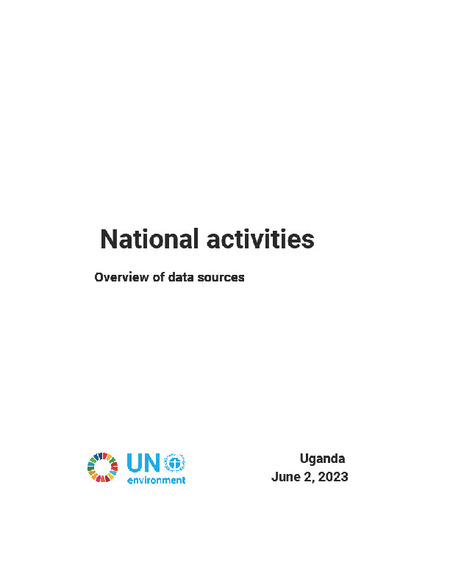 National activities

Overview of data sources

UN environment

Uganda
June 2, 2023